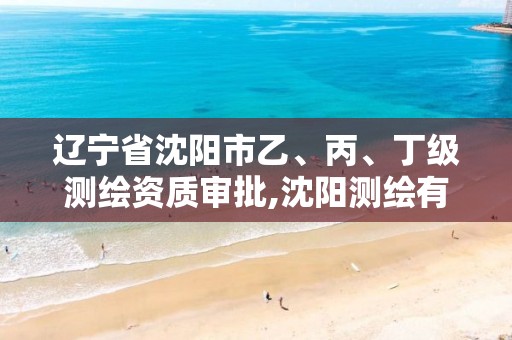 辽宁省沈阳市乙、丙、丁级测绘资质审批,沈阳测绘有